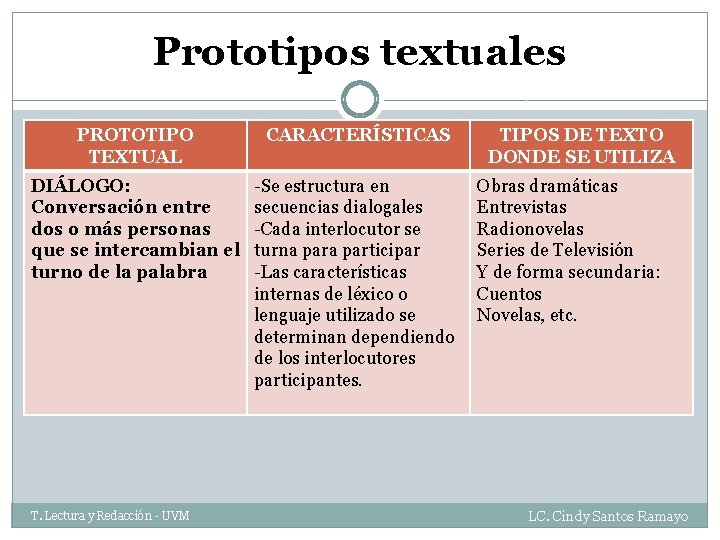 Prototipos textuales

| PROTOTIPO TEXTUAL | CARACTERÍSTICAS | TIPOS DE TEXTO DONDE SE UTILIZA |
|---|---|---|
| DIÁLOGO: Conversación entre dos o más personas que se intercambian el turno de la palabra | -Se estructura en secuencias dialogales -Cada interlocutor se turna para participar -Las características internas de léxico o lenguaje utilizado se determinan dependiendo de los interlocutores participantes. | Obras dramáticas Entrevistas Radionovelas Series de Televisión Y de forma secundaria: Cuentos Novelas, etc. |

T. Lectura y Redacción - UVM

LC. Cindy Santos Ramayo